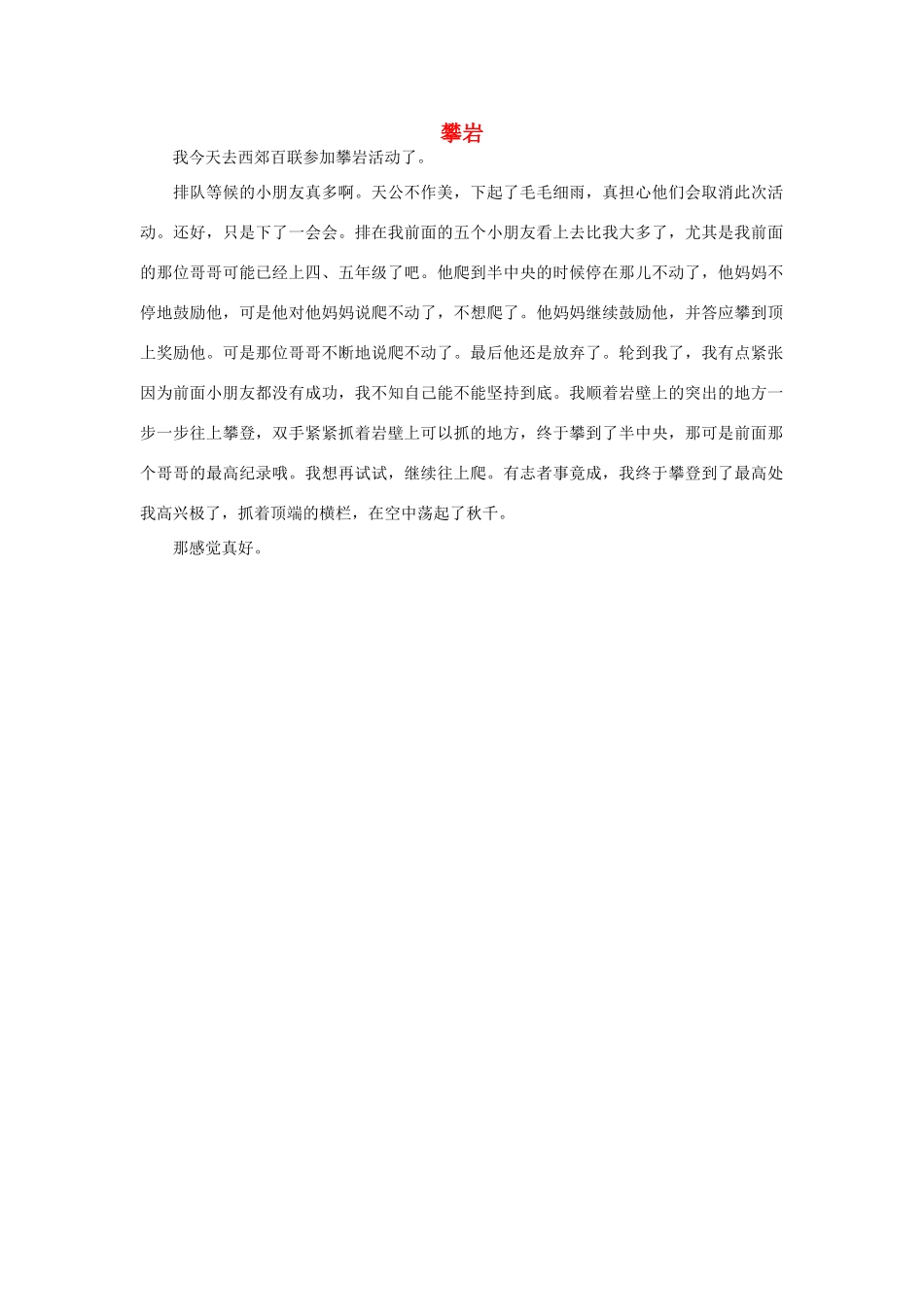 攀岩

我今天去西郊百联参加攀岩活动了。

排队等候的小朋友真多啊。天公不作美，下起了毛毛细雨，真担心他们会取消此次活动。还好，只是下了一会会。排在我前面的五个小朋友看上去比我大多了，尤其是我前面的那位哥哥可能已经上四、五年级了吧。他爬到半中央的时候停在那儿不动了，他妈妈不停地鼓励他，可是他对他妈妈说爬不动了，不想爬了。他妈妈继续鼓励他，并答应攀到顶上奖励他。可是那位哥哥不断地说爬不动了。最后他还是放弃了。轮到我了，我有点紧张因为前面小朋友都没有成功，我不知自己能不能坚持到底。我顺着岩壁上的突出的地方一步一步往上攀登，双手紧紧抓着岩壁上可以抓的地方，终于攀到了半中央，那可是前面那个哥哥的最高纪录哦。我想再试试，继续往上爬。有志者事竟成，我终于攀登到了最高处我高兴极了，抓着顶端的横栏，在空中荡起了秋千。

那感觉真好。